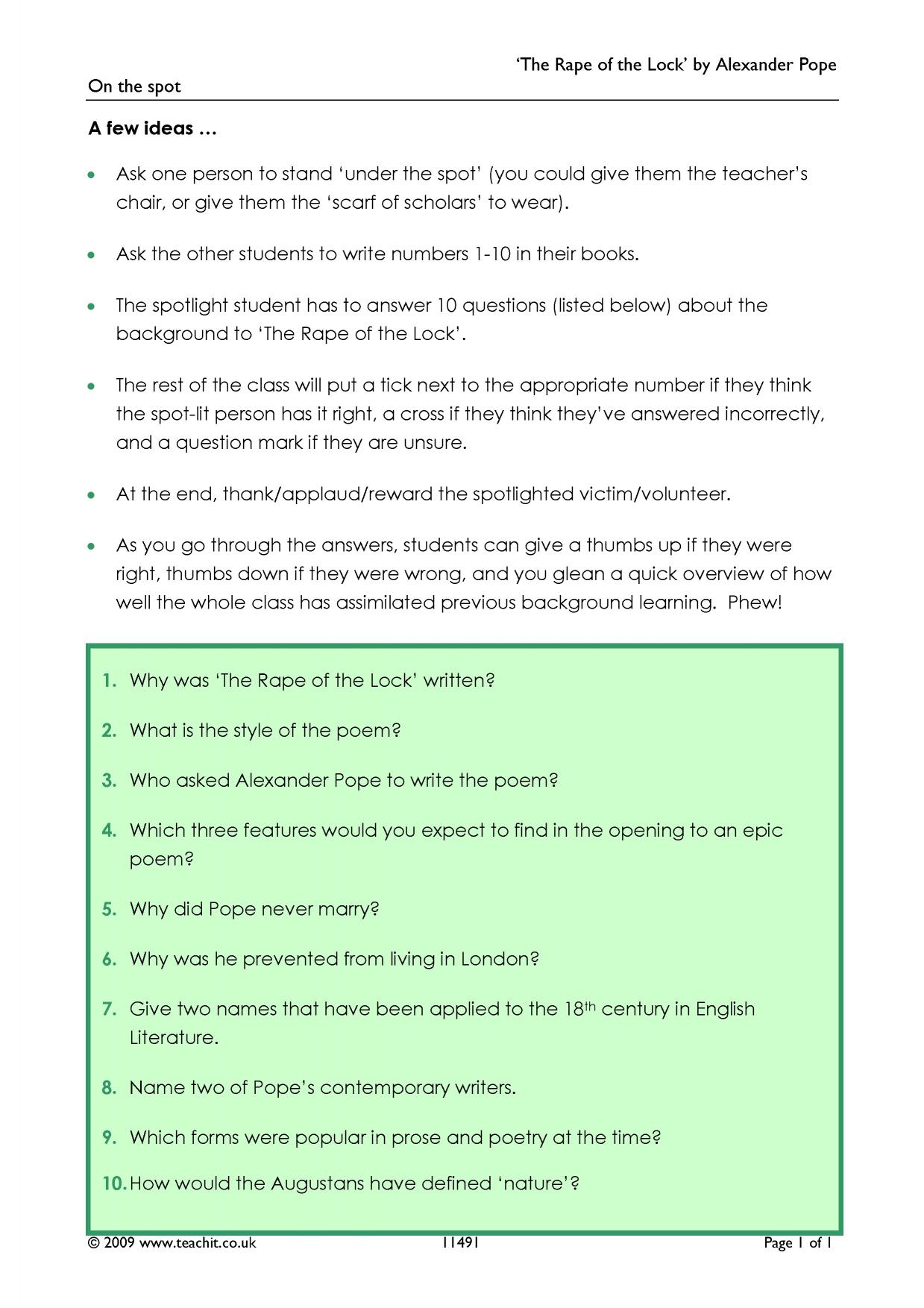 'The Rape of the Lock' by Alexander Pope

On the spot

A few ideas …

• Ask one person to stand 'under the spot' (you could give them the teacher's chair, or give them the 'scarf of scholars' to wear).

• Ask the other students to write numbers 1-10 in their books.

• The spotlight student has to answer 10 questions (listed below) about the background to 'The Rape of the Lock'.

• The rest of the class will put a tick next to the appropriate number if they think the spot-lit person has it right, a cross if they think they've answered incorrectly, and a question mark if they are unsure.

• At the end, thank/applaud/reward the spotlighted victim/volunteer.

• As you go through the answers, students can give a thumbs up if they were right, thumbs down if they were wrong, and you glean a quick overview of how well the whole class has assimilated previous background learning. Phew!

1. Why was 'The Rape of the Lock' written?

2. What is the style of the poem?

3. Who asked Alexander Pope to write the poem?

4. Which three features would you expect to find in the opening to an epic poem?

5. Why did Pope never marry?

6. Why was he prevented from living in London?

7. Give two names that have been applied to the 18th century in English Literature.

8. Name two of Pope's contemporary writers.

9. Which forms were popular in prose and poetry at the time?

10. How would the Augustans have defined 'nature'?

© 2009 www.teachit.co.uk 11491 Page 1 of 1